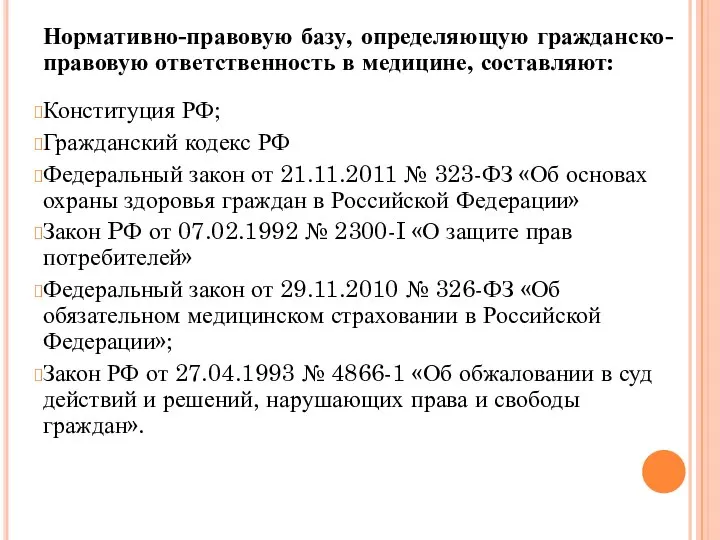 Нормативно-правовую базу, определяющую гражданско-правовую ответственность в медицине, составляют:

Конституция РФ;

Гражданский кодекс РФ

Федеральный закон от 21.11.2011 № 323-ФЗ «Об основах охраны здоровья граждан в Российской Федерации»

Закон РФ от 07.02.1992 № 2300-I «О защите прав потребителей»

Федеральный закон от 29.11.2010 № 326-ФЗ «Об обязательном медицинском страховании в Российской Федерации»;

Закон РФ от 27.04.1993 № 4866-1 «Об обжаловании в суд действий и решений, нарушающих права и свободы граждан».